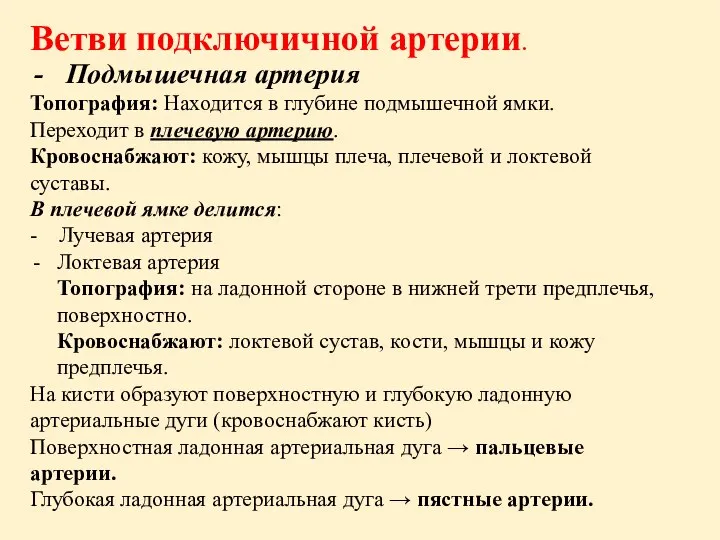 Ветви подключичной артерии.

- Подмышечная артерия

Топография: Находится в глубине подмышечной ямки. Переходит в плечевую артерию.

Кровоснабжают: кожу, мышцы плеча, плечевой и локтевой суставы.

В плечевой ямке делится:

- Лучевая артерия
- Локтевая артерия

Топография: на ладонной стороне в нижней трети предплечья, поверхностно.

Кровоснабжают: локтевой сустав, кости, мышцы и кожу предплечья.

На кисти образуют поверхностную и глубокую ладонную артериальные дуги (кровоснабжают кисть)

Поверхностная ладонная артериальная дуга → пальцевые артерии.

Глубокая ладонная артериальная дуга → пястные артерии.